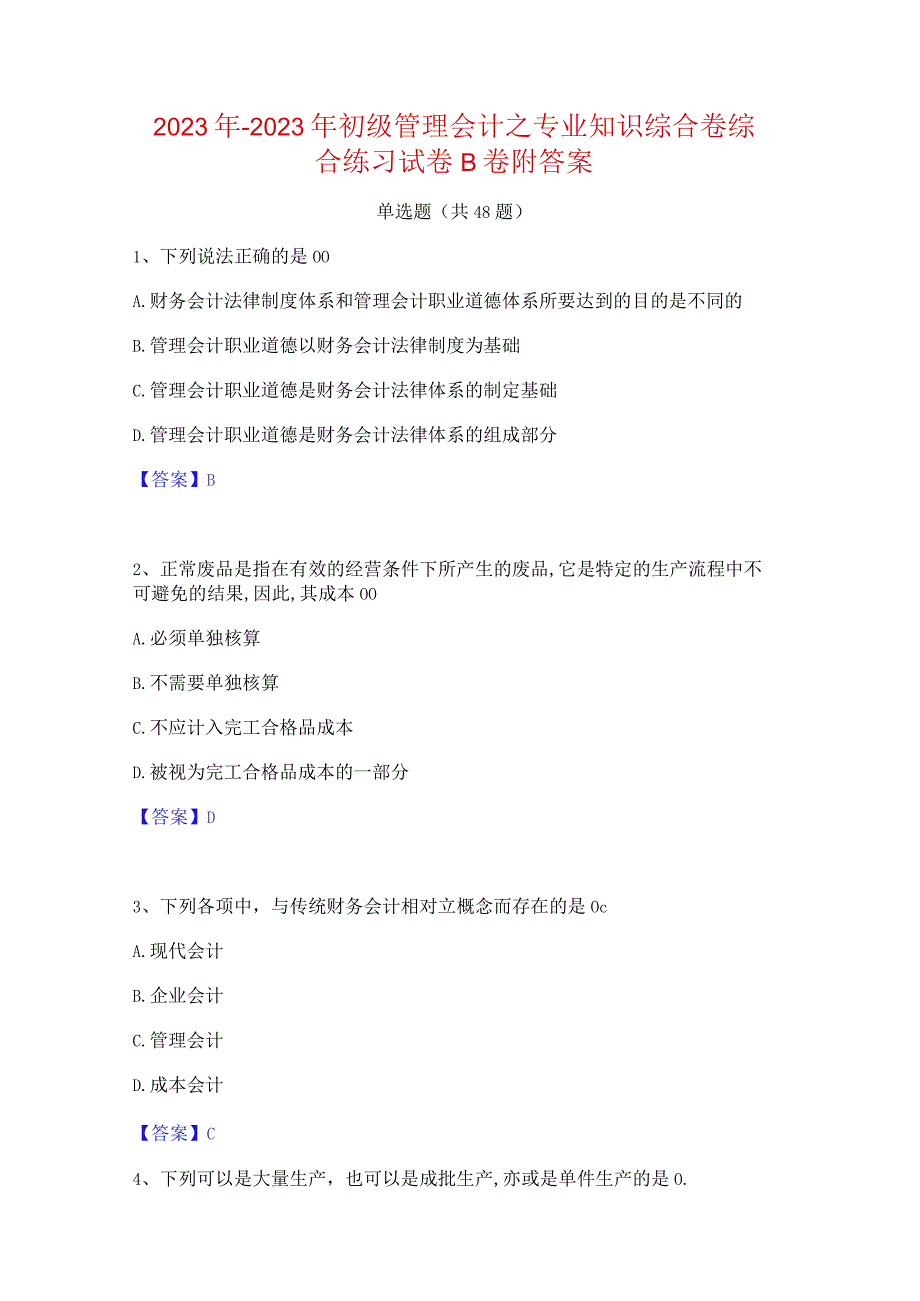 2023年-2023年初级管理会计之专业知识综合卷综合练习试卷B卷附答案

单选题（共48题）

1、下列说法正确的是00

A.财务会计法律制度体系和管理会计职业道德体系所要达到的目的是不同的

B.管理会计职业道德以财务会计法律制度为基础

C.管理会计职业道德是财务会计法律体系的制定基础

D.管理会计职业道德是财务会计法律体系的组成部分

【答案】B

2、正常废品是指在有效的经营条件下所产生的废品,它是特定的生产流程中不可避免的结果,因此,其成本00

A.必须单独核算

B.不需要单独核算

C.不应计入完工合格品成本

D.被视为完工合格品成本的一部分

【答案】D

3、下列各项中，与传统财务会计相对立概念而存在的是0c

A.现代会计

B.企业会计

C.管理会计

D.成本会计

【答案】C

4、下列可以是大量生产，也可以是成批生产,亦或是单件生产的是0.